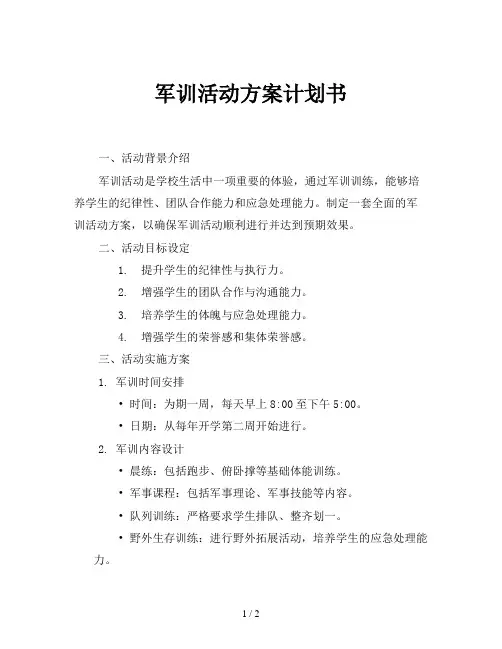 军训活动方案计划书

一、活动背景介绍

军训活动是学校生活中一项重要的体验，通过军训训练，能够培养学生的纪律性、团队合作能力和应急处理能力。制定一套全面的军训活动方案，以确保军训活动顺利进行并达到预期效果。

二、活动目标设定

1. 提升学生的纪律性与执行力。
2. 增强学生的团队合作与沟通能力。
3. 培养学生的体魄与应急处理能力。
4. 增强学生的荣誉感和集体荣誉感。

三、活动实施方案

1. 军训时间安排

• 时间：为期一周，每天早上 8:00 至下午 5:00。
• 日期：从每年开学第二周开始进行。

2. 军训内容设计

• 晨练：包括跑步、俯卧撑等基础体能训练。
• 军事课程：包括军事理论、军事技能等内容。
• 队列训练：严格要求学生排队、整齐划一。
• 野外生存训练：进行野外拓展活动，培养学生的应急处理能力。

1 / 2